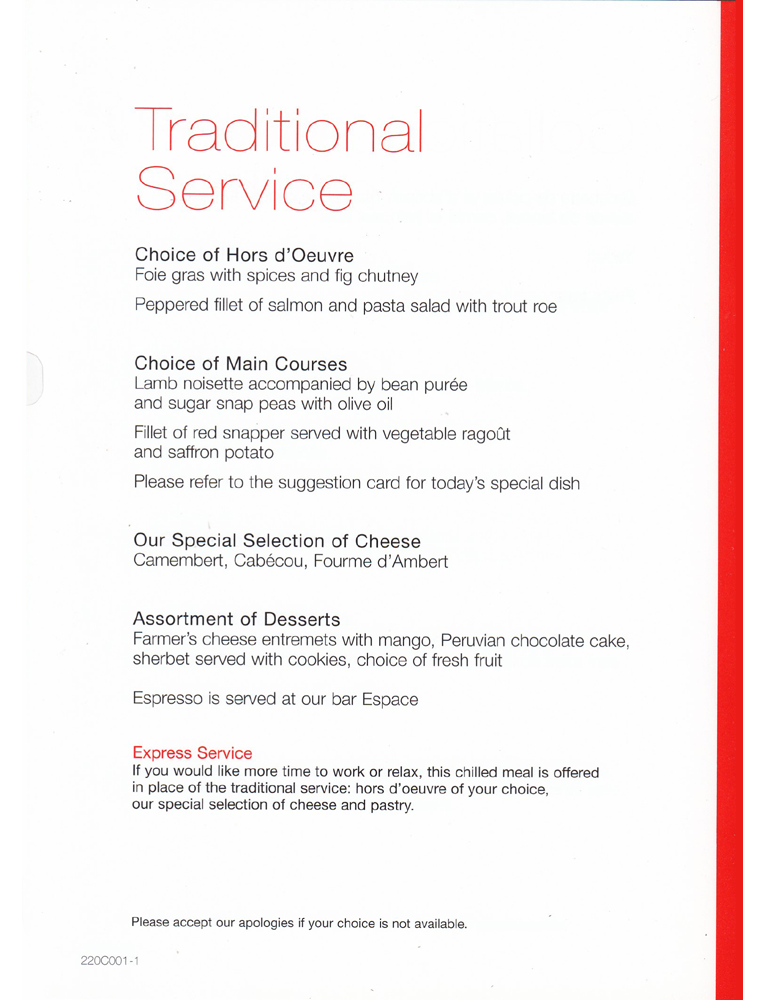 Traditional Service

Choice of Hors d'Oeuvre
Foie gras with spices and fig chutney

Peppered fillet of salmon and pasta salad with trout roe

Choice of Main Courses
Lamb noisette accompanied by bean purée and sugar snap peas with olive oil

Fillet of red snapper served with vegetable ragoût and saffron potato

Please refer to the suggestion card for today's special dish

Our Special Selection of Cheese
Camembert, Cabécou, Fourme d'Ambert

Assortment of Desserts
Farmer's cheese entremets with mango, Peruvian chocolate cake, sherbet served with cookies, choice of fresh fruit

Espresso is served at our bar Espace

Express Service
If you would like more time to work or relax, this chilled meal is offered in place of the traditional service: hors d'oeuvre of your choice, our special selection of cheese and pastry.

Please accept our apologies if your choice is not available.

220C001-1